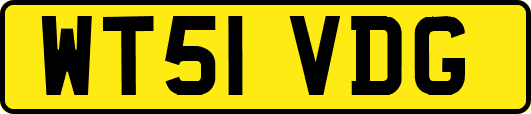 WT51 VDG